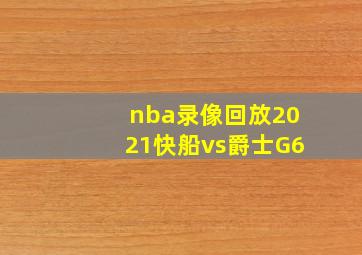 nba录像回放2021快船vs爵士G6